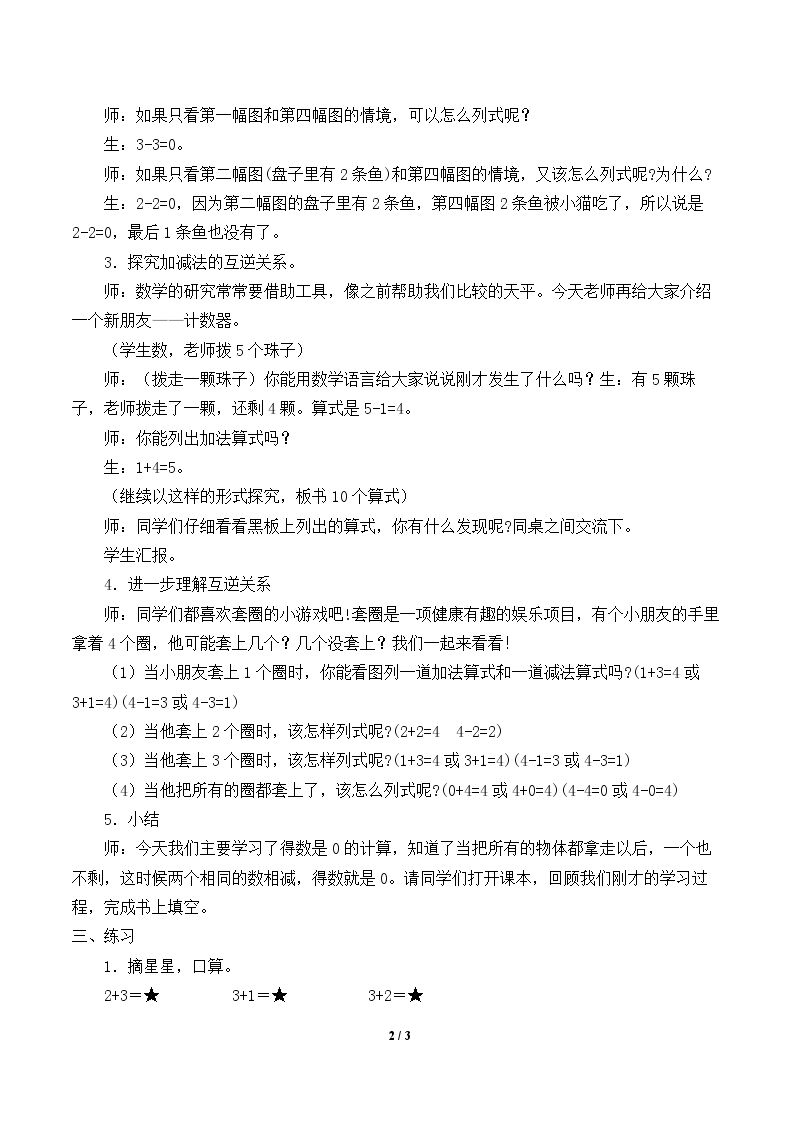 师：如果只看第一幅图和第四幅图的情境，可以怎么列式呢？

生：3-3=0。

师：如果只看第二幅图(盘子里有2条鱼)和第四幅图的情境，又该怎么列式呢?为什么？

生：2-2=0，因为第二幅图的盘子里有2条鱼，第四幅图2条鱼被小猫吃了，所以说是2-2=0，最后1条鱼也没有了。

3．探究加减法的互逆关系。

师：数学的研究常常要借助工具，像之前帮助我们比较的天平。今天老师再给大家介绍一个新朋友——计数器。

（学生数，老师拨5个珠子）

师：（拨走一颗珠子）你能用数学语言给大家说说刚才发生了什么吗？生：有5颗珠子，老师拨走了一颗，还剩4颗。算式是5-1=4。

师：你能列出加法算式吗？

生：1+4=5。

（继续以这样的形式探究，板书10个算式）

师：同学们仔细看看黑板上列出的算式，你有什么发现呢?同桌之间交流下。

学生汇报。

4．进一步理解互逆关系

师：同学们都喜欢套圈的小游戏吧!套圈是一项健康有趣的娱乐项目，有个小朋友的手里拿着4个圈，他可能套上几个？几个没套上？我们一起来看看!

（1）当小朋友套上1个圈时，你能看图列一道加法算式和一道减法算式吗?(1+3=4或3+1=4)(4-1=3或4-3=1)

（2）当他套上2个圈时，该怎样列式呢?(2+2=4 4-2=2)

（3）当他套上3个圈时，该怎样列式呢?(1+3=4或3+1=4)(4-1=3或4-3=1)

（4）当他把所有的圈都套上了，该怎么列式呢?(0+4=4或4+0=4)(4-4=0或4-0=4)

5．小结

师：今天我们主要学习了得数是0的计算，知道了当把所有的物体都拿走以后，一个也不剩，这时候两个相同的数相减，得数就是0。请同学们打开课本，回顾我们刚才的学习过程，完成书上填空。

三、练习

1．摘星星，口算。

2+3=★ 3+1=★ 3+2=★

2 / 3